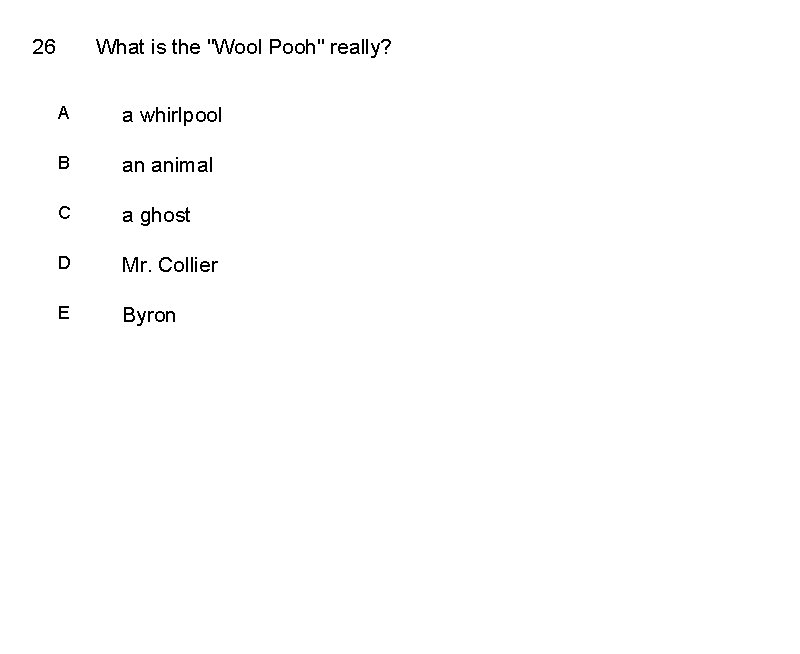 26 What is the "Wool Pooh" really?

A a whirlpool

B an animal

C a ghost

D Mr. Collier

E Byron